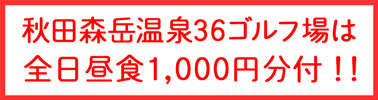 秋田森岳温泉36ゴルフ場は
全日昼食1,000円分付！！